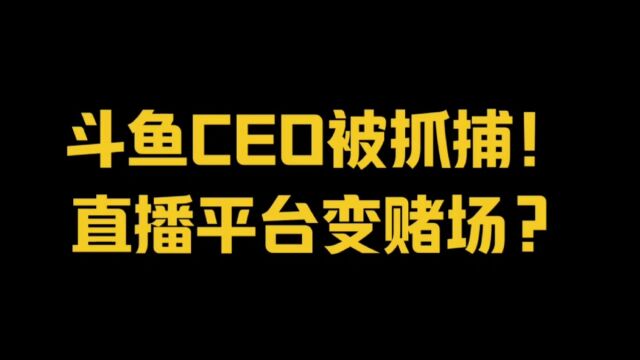 斗鱼CEO被抓捕！
直播平台变赌场？